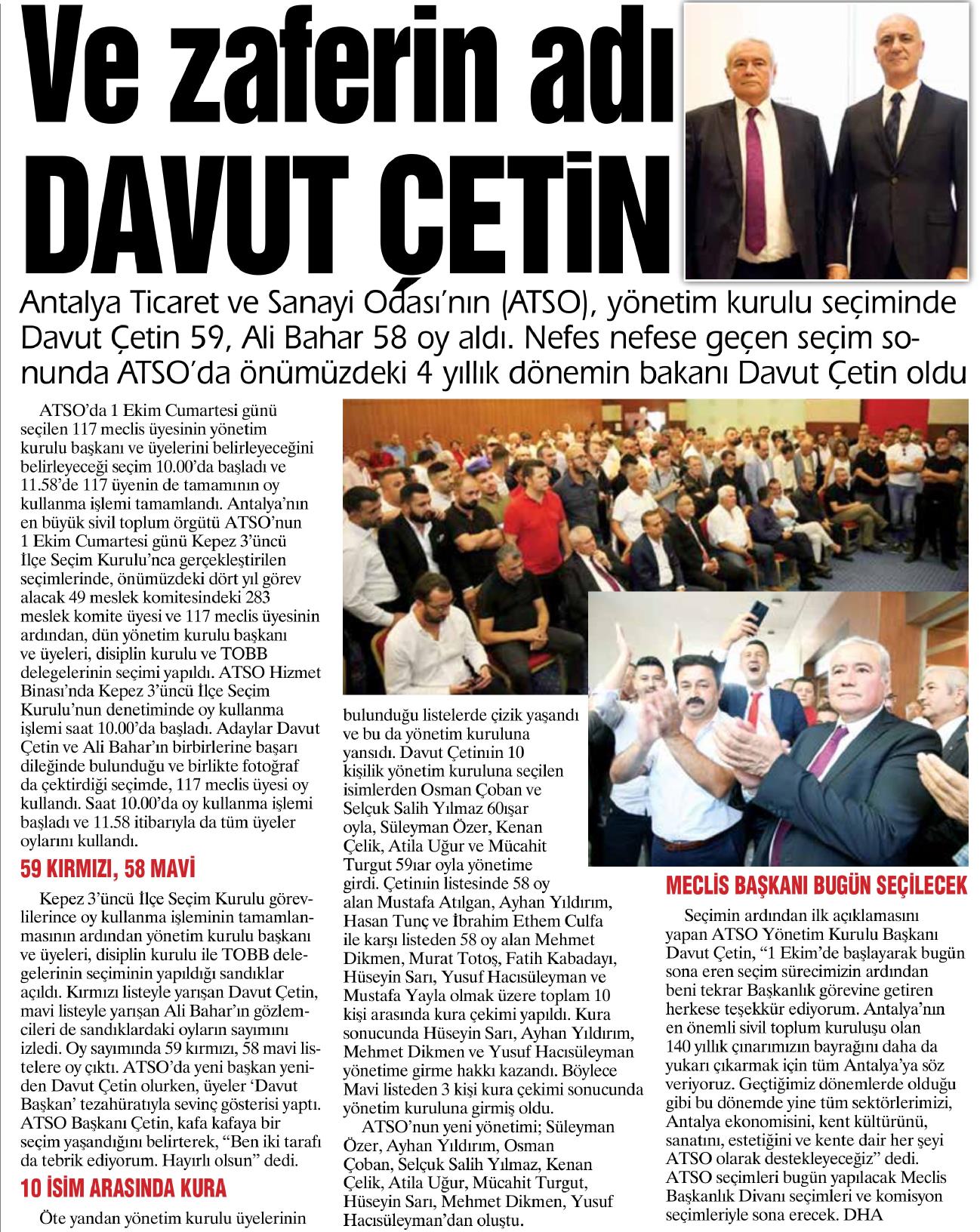 Ve zaferin adı DAVUT ÇETİN

Antalya Ticaret ve Sanayi Odası'nın (ATSO), yönetim kurulu seçiminde Davut Çetin 59, Ali Bahar 58 oy aldı. Nefes nefese geçen seçim sonunda ATSO'da önümüzdeki 4 yıllık dönemin bakanı Davut Çetin oldu

ATSO'da 1 Ekim Cumartesi günü seçilen 117 meclis üyesinin yönetim kurulu başkanı ve üyelerini belirleyeceğini belirleyeceği seçim 10.00'da başladı ve 11.58'de 117 üyenin de tamamının oy kullanma işlemi tamamlandı. Antalya'nın en büyük sivil toplum örgütü ATSO'nun 1 Ekim Cumartesi günü Kepez 3'üncü İlçe Seçim Kurulu'nca gerçekleştirilen seçimlerinde, önümüzdeki dört yıl görev alacak 49 meslek komitesindeki 283 meslek komite üyesi ve 117 meclis üyesinin ardından, dün yönetim kurulu başkanı ve üyeleri, disiplin kurulu ve TOBB delegelerinin seçimi yapıldı. ATSO Hizmet Binası'nda Kepez 3'üncü İlçe Seçim Kurulu'nun denetiminde oy kullanma işlemi saat 10.00'da başladı. Adaylar Davut Çetin ve Ali Bahar'ın birbirlerine başarı dileğinde bulunduğu ve birlikte fotoğraf da çektirdiği seçimde, 117 meclis üyesi oy kullandı. Saat 10.00'da oy kullanma işlemi başladı ve 11.58 itibarıyla da tüm üyeler oylarını kullandı.

59 KIRMIZI, 58 MAVİ

Kepez 3'üncü İlçe Seçim Kurulu görevlilerince oy kullanma işleminin tamamlanmasının ardından yönetim kurulu başkanı ve üyeleri, disiplin kurulu ile TOBB delegelerinin seçiminin yapıldığı sandıklar açıldı. Kırmızı listeyle yarışan Davut Çetin, mavi listeyle yarışan Ali Bahar'ın gözlemcileri de sandıklardaki oyların sayımını izledi. Oy sayımında 59 kırmızı, 58 mavi listelere oy çıktı. ATSO'da yeni başkan yeniden Davut Çetin olurken, üyeler 'Davut Başkan' tezahüratıyla sevinç gösterisi yaptı. ATSO Başkanı Çetin, kafa kafaya bir seçim yaşandığını belirterek, "Ben iki tarafı da tebrik ediyorum. Hayırlı olsun" dedi.

10 İSİM ARASINDA KURA

Öte yandan yönetim kurulu üyelerinin bulunduğu listelerde çizik yaşandı ve bu da yönetim kuruluna yansıdı. Davut Çetinin 10 kişilik yönetim kuruluna seçilen isimlerden Osman Çoban ve Selçuk Salih Yılmaz 60ışar oyla, Süleyman Özer, Kenan Çelik, Atila Uğur ve Mücahit Turgut 59ıar oyla yönetime girdi. Çetinin listesinde 58 oy alan Mustafa Atılgan, Ayhan Yıldırım, Hasan Tunç ve İbrahim Ethem Culfa ile karşı listeden 58 oy alan Mehmet Dikmen, Murat Totoş, Fatih Kabadayı, Hüseyin Sarı, Yusuf Hacısüleyman ve Mustafa Yayla olmak üzere toplam 10 kişi arasında kura çekimi yapıldı. Kura sonucunda Hüseyin Sarı, Ayhan Yıldırım, Mehmet Dikmen ve Yusuf Hacısüleyman yönetime girme hakkı kazandı. Böylece Mavi listeden 3 kişi kura çekimi sonucunda yönetim kuruluna girmiş oldu.

ATSO'nun yeni yönetimi; Süleyman Özer, Ayhan Yıldırım, Osman Çoban, Selçuk Salih Yılmaz, Kenan Çelik, Atila Uğur, Mücahit Turgut, Hüseyin Sarı, Mehmet Dikmen, Yusuf Hacısüleyman'dan oluştu.

MECLİS BAŞKANI BUGÜN SEÇİLECEK

Seçimin ardından ilk açıklamasını yapan ATSO Yönetim Kurulu Başkanı Davut Çetin, "1 Ekim'de başlayarak bugün sona eren seçim sürecimizin ardından beni tekrar Başkanlık görevine getiren herkese teşekkür ediyorum. Antalya'nın en önemli sivil toplum kuruluşu olan 140 yıllık çınarımızın bayrağını daha da yukarı çıkarmak için tüm Antalya'ya söz veriyoruz. Geçtiğimiz dönemlerde olduğu gibi bu dönemde yine tüm sektörlerimizi, Antalya ekonomisini, kent kültürünü, sanatını, estetiğini ve kente dair her şeyi ATSO olarak destekleyeceğiz" dedi. ATSO seçimleri bugün yapılacak Meclis Başkanlık Divanı seçimleri ve komisyon seçimleriyle sona erecek. DHA